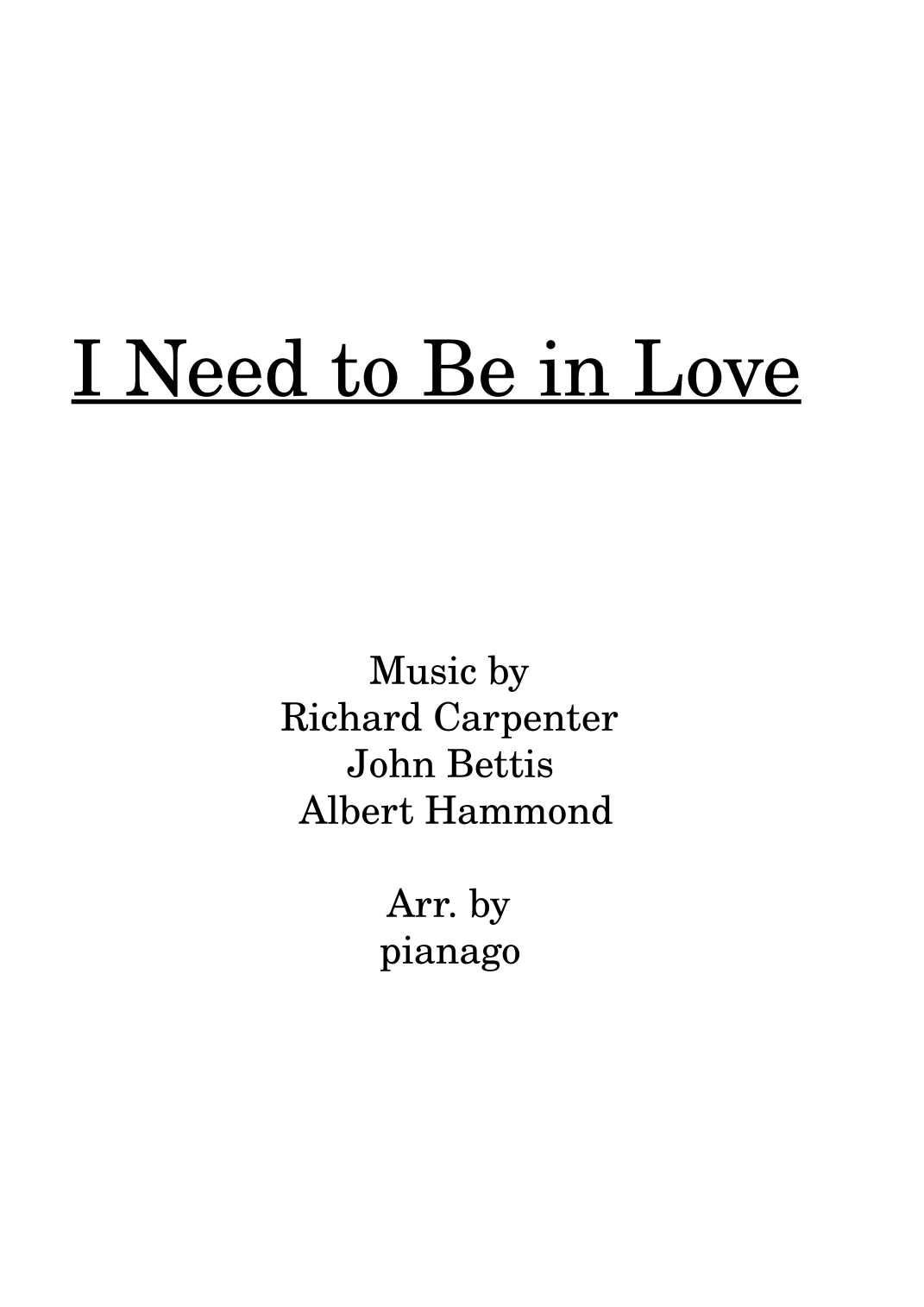 I Need to Be in Love

Music by
Richard Carpenter
John Bettis
Albert Hammond

Arr. by
pianago